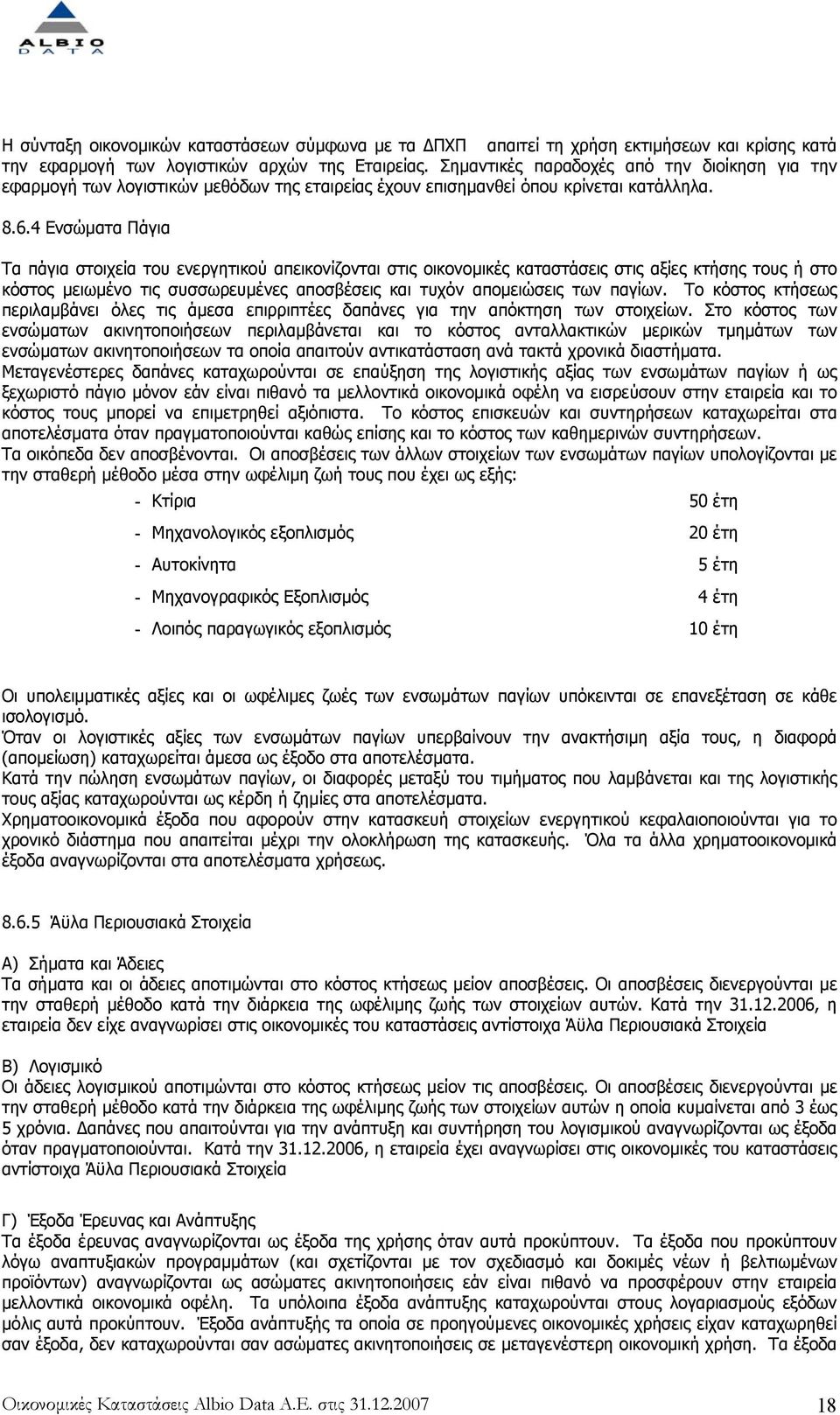 ALBIO DATA

Η σύνταξη οικονομικών καταστάσεων σύμφωνα με τα ΔΠΧΠ απαιτεί τη χρήση εκτιμήσεων και κρίσης κατά την εφαρμογή των λογιστικών αρχών της Εταιρείας. Σημαντικές παραδοχές από την διοίκηση για την εφαρμογή των λογιστικών μεθόδων της εταιρείας έχουν επισημανθεί όπου κρίνεται κατάλληλα.

8.6.4 Ενσώματα Πάγια

Τα πάγια στοιχεία του ενεργητικού απεικονίζονται στις οικονομικές καταστάσεις στις αξίες κτήσης τους ή στο κόστος μειωμένο τις συσσωρευμένες αποσβέσεις και τυχόν απομειώσεις των παγίων. Το κόστος κτήσεως περιλαμβάνει όλες τις άμεσα επιρριπτέες δαπάνες για την απόκτηση των στοιχείων. Στο κόστος των ενσώματων ακινητοποιήσεων περιλαμβάνεται και το κόστος ανταλλακτικών μερικών τμημάτων των ενσώματων ακινητοποιήσεων τα οποία απαιτούν αντικατάσταση ανά τακτά χρονικά διαστήματα.
Μεταγενέστερες δαπάνες καταχωρούνται σε επαύξηση της λογιστικής αξίας των ενσωμάτων παγίων ή ως ξεχωριστό πάγιο μόνον εάν είναι πιθανό τα μελλοντικά οικονομικά οφέλη να εισρεύσουν στην εταιρεία και το κόστος τους μπορεί να επιμετρηθεί αξιόπιστα. Το κόστος επισκευών και συντηρήσεων καταχωρείται στα αποτελέσματα όταν πραγματοποιούνται καθώς επίσης και το κόστος των καθημερινών συντηρήσεων.
Τα οικόπεδα δεν αποσβένονται. Οι αποσβέσεις των άλλων στοιχείων των ενσωμάτων παγίων υπολογίζονται με την σταθερή μέθοδο μέσα στην ωφέλιμη ζωή τους που έχει ως εξής:

- Κτίρια 50 έτη
- Μηχανολογικός εξοπλισμός 20 έτη
- Αυτοκίνητα 5 έτη
- Μηχανογραφικός Εξοπλισμός 4 έτη
- Λοιπός παραγωγικός εξοπλισμός 10 έτη

Οι υπολειμματικές αξίες και οι ωφέλιμες ζωές των ενσωμάτων παγίων υπόκεινται σε επανεξέταση σε κάθε ισολογισμό.
Όταν οι λογιστικές αξίες των ενσωμάτων παγίων υπερβαίνουν την ανακτήσιμη αξία τους, η διαφορά (απομείωση) καταχωρείται άμεσα ως έξοδο στα αποτελέσματα.
Κατά την πώληση ενσωμάτων παγίων, οι διαφορές μεταξύ του τιμήματος που λαμβάνεται και της λογιστικής τους αξίας καταχωρούνται ως κέρδη ή ζημίες στα αποτελέσματα.
Χρηματοοικονομικά έξοδα που αφορούν στην κατασκευή στοιχείων ενεργητικού κεφαλαιοποιούνται για το χρονικό διάστημα που απαιτείται μέχρι την ολοκλήρωση της κατασκευής. Όλα τα άλλα χρηματοοικονομικά έξοδα αναγνωρίζονται στα αποτελέσματα χρήσεως.

8.6.5 Άϋλα Περιουσιακά Στοιχεία

Α) Σήματα και Άδειες
Τα σήματα και οι άδειες αποτιμώνται στο κόστος κτήσεως μείον αποσβέσεις. Οι αποσβέσεις διενεργούνται με την σταθερή μέθοδο κατά την διάρκεια της ωφέλιμης ζωής των στοιχείων αυτών. Κατά την 31.12.2006, η εταιρεία δεν είχε αναγνωρίσει στις οικονομικές του καταστάσεις αντίστοιχα Άϋλα Περιουσιακά Στοιχεία

Β) Λογισμικό
Οι άδειες λογισμικού αποτιμώνται στο κόστος κτήσεως μείον τις αποσβέσεις. Οι αποσβέσεις διενεργούνται με την σταθερή μέθοδο κατά την διάρκεια της ωφέλιμης ζωής των στοιχείων αυτών η οποία κυμαίνεται από 3 έως 5 χρόνια. Δαπάνες που απαιτούνται για την ανάπτυξη και συντήρηση του λογισμικού αναγνωρίζονται ως έξοδα όταν πραγματοποιούνται. Κατά την 31.12.2006, η εταιρεία έχει αναγνωρίσει στις οικονομικές του καταστάσεις αντίστοιχα Άϋλα Περιουσιακά Στοιχεία

Γ) Έξοδα Έρευνας και Ανάπτυξης
Τα έξοδα έρευνας αναγνωρίζονται ως έξοδα της χρήσης όταν αυτά προκύπτουν. Τα έξοδα που προκύπτουν λόγω αναπτυξιακών προγραμμάτων (και σχετίζονται με τον σχεδιασμό και δοκιμές νέων ή βελτιωμένων προϊόντων) αναγνωρίζονται ως ασώματες ακινητοποιήσεις εάν είναι πιθανό να προσφέρουν στην εταιρεία μελλοντικά οικονομικά οφέλη. Τα υπόλοιπα έξοδα ανάπτυξης καταχωρούνται στους λογαριασμούς εξόδων μόλις αυτά προκύπτουν. Έξοδα ανάπτυξης τα οποία σε προηγούμενες οικονομικές χρήσεις είχαν καταχωρηθεί σαν έξοδα, δεν καταχωρούνται σαν ασώματες ακινητοποιήσεις σε μεταγενέστερη οικονομική χρήση. Τα έξοδα

Οικονομικές Καταστάσεις Albio Data A.E. στις 31.12.2007 18